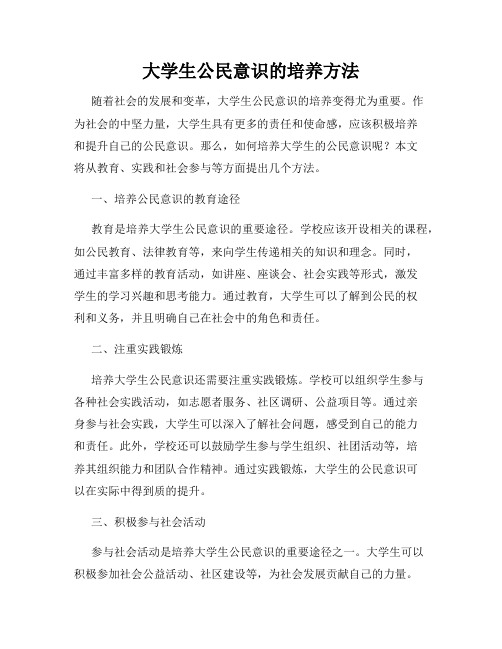 大学生公民意识的培养方法

随着社会的发展和变革，大学生公民意识的培养变得尤为重要。作为社会的中坚力量，大学生具有更多的责任和使命感，应该积极培养和提升自己的公民意识。那么，如何培养大学生的公民意识呢？本文将从教育、实践和社会参与等方面提出几个方法。

一、培养公民意识的教育途径

教育是培养大学生公民意识的重要途径。学校应该开设相关的课程，如公民教育、法律教育等，来向学生传递相关的知识和理念。同时，通过丰富多样的教育活动，如讲座、座谈会、社会实践等形式，激发学生的学习兴趣和思考能力。通过教育，大学生可以了解到公民的权利和义务，并且明确自己在社会中的角色和责任。

二、注重实践锻炼

培养大学生公民意识还需要注重实践锻炼。学校可以组织学生参与各种社会实践活动，如志愿者服务、社区调研、公益项目等。通过亲身参与社会实践，大学生可以深入了解社会问题，感受到自己的能力和责任。此外，学校还可以鼓励学生参与学生组织、社团活动等，培养其组织能力和团队合作精神。通过实践锻炼，大学生的公民意识可以在实际中得到质的提升。

三、积极参与社会活动

参与社会活动是培养大学生公民意识的重要途径之一。大学生可以积极参加社会公益活动、社区建设等，为社会发展贡献自己的力量。